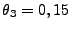 $\theta_3 = 0,15$